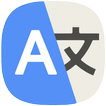 A 文